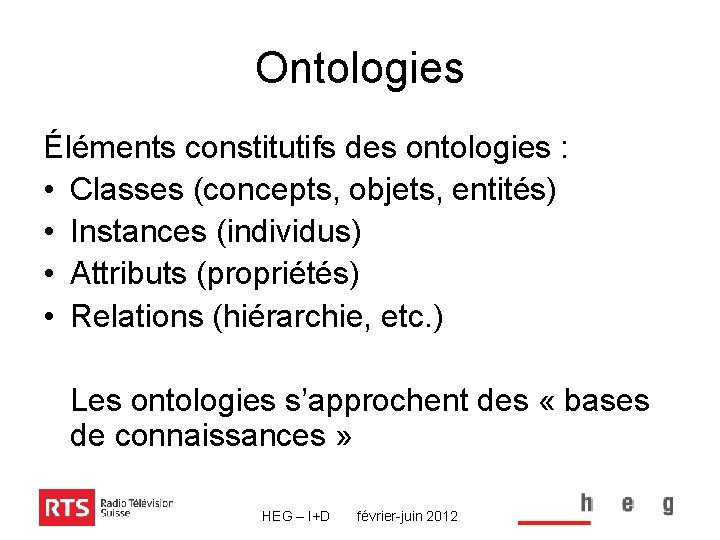 Ontologies

Éléments constitutifs des ontologies :
• Classes (concepts, objets, entités)
• Instances (individus)
• Attributs (propriétés)
• Relations (hiérarchie, etc.)

Les ontologies s'approchent des « bases de connaissances »

RTS Radio Télévision Suisse

HEG – I+D février-juin 2012

h e g